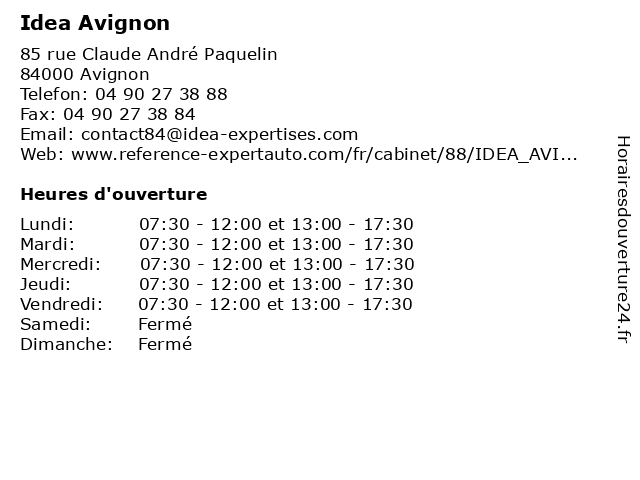 Idea Avignon

85 rue Claude André Paquelin
84000 Avignon
Telefon: 04 90 27 38 88
Fax: 04 90 27 38 84
Email: contact84@idea-expertises.com
Web: www.reference-expertauto.com/fr/cabinet/88/IDEA_AVI...

Heures d'ouverture

Lundi: 07:30 - 12:00 et 13:00 - 17:30
Mardi: 07:30 - 12:00 et 13:00 - 17:30
Mercredi: 07:30 - 12:00 et 13:00 - 17:30
Jeudi: 07:30 - 12:00 et 13:00 - 17:30
Vendredi: 07:30 - 12:00 et 13:00 - 17:30
Samedi: Fermé
Dimanche: Fermé

Horairesdouverture24.fr